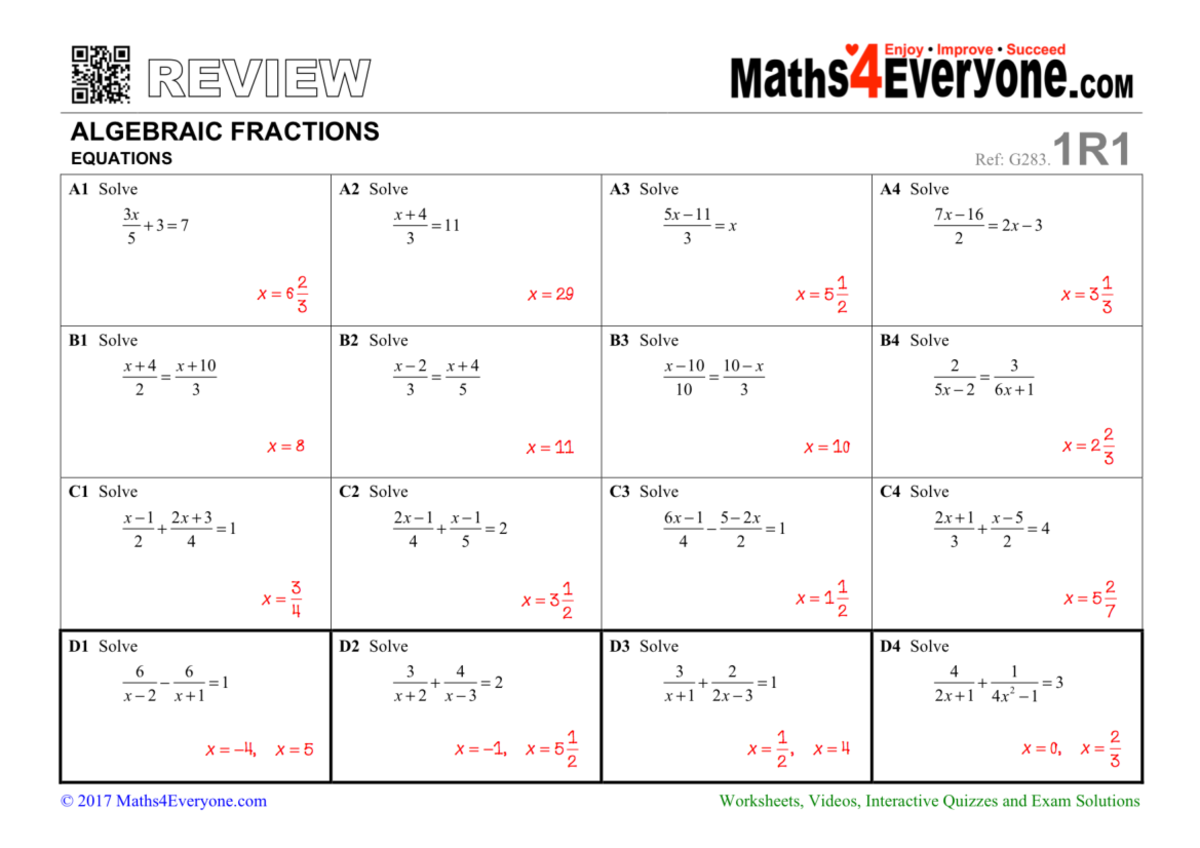 REVIEW

Enjoy • Improve • Succeed
Maths4Everyone.com

ALGEBRAIC FRACTIONS
EQUATIONS

Ref: G283. 1R1

| | | | |
|---|---|---|---|
| **A1** Solve $\frac{3x}{5}+3=7$ $x=6\frac{2}{3}$ | **A2** Solve $\frac{x+4}{3}=11$ $x=29$ | **A3** Solve $\frac{5x-11}{3}=x$ $x=5\frac{1}{2}$ | **A4** Solve $\frac{7x-16}{2}=2x-3$ $x=3\frac{1}{3}$ |
| **B1** Solve $\frac{x+4}{2}=\frac{x+10}{3}$ $x=8$ | **B2** Solve $\frac{x-2}{3}=\frac{x+4}{5}$ $x=11$ | **B3** Solve $\frac{x-10}{10}=\frac{10-x}{3}$ $x=10$ | **B4** Solve $\frac{2}{5x-2}=\frac{3}{6x+1}$ $x=2\frac{2}{3}$ |
| **C1** Solve $\frac{x-1}{2}+\frac{2x+3}{4}=1$ $x=\frac{3}{4}$ | **C2** Solve $\frac{2x-1}{4}+\frac{x-1}{5}=2$ $x=3\frac{1}{2}$ | **C3** Solve $\frac{6x-1}{4}-\frac{5-2x}{2}=1$ $x=1\frac{1}{2}$ | **C4** Solve $\frac{2x+1}{3}+\frac{x-5}{2}=4$ $x=5\frac{2}{7}$ |
| **D1** Solve $\frac{6}{x-2}-\frac{6}{x+1}=1$ $x=-4,\quad x=5$ | **D2** Solve $\frac{3}{x+2}+\frac{4}{x-3}=2$ $x=-1,\quad x=5\frac{1}{2}$ | **D3** Solve $\frac{3}{x+1}+\frac{2}{2x-3}=1$ $x=\frac{1}{2},\quad x=4$ | **D4** Solve $\frac{4}{2x+1}+\frac{1}{4x^2-1}=3$ $x=0,\quad x=\frac{2}{3}$ |

© 2017 Maths4Everyone.com

Worksheets, Videos, Interactive Quizzes and Exam Solutions